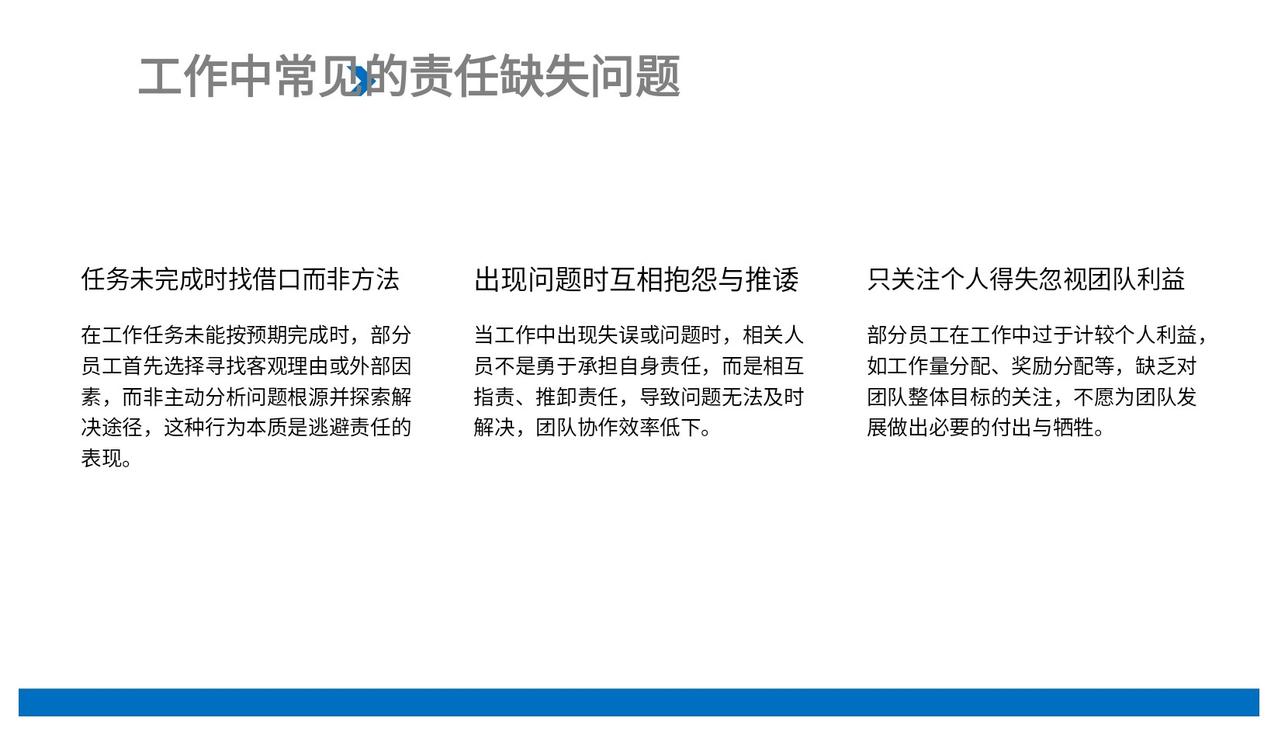 工作中常见的责任缺失问题

任务未完成时找借口而非方法

在工作任务未能按预期完成时，部分员工首先选择寻找客观理由或外部因素，而非主动分析问题根源并探索解决途径，这种行为本质是逃避责任的表现。

出现问题时互相抱怨与推诿

当工作中出现失误或问题时，相关人员不是勇于承担自身责任，而是相互指责、推卸责任，导致问题无法及时解决，团队协作效率低下。

只关注个人得失忽视团队利益

部分员工在工作中过于计较个人利益，如工作量分配、奖励分配等，缺乏对团队整体目标的关注，不愿为团队发展做出必要的付出与牺牲。